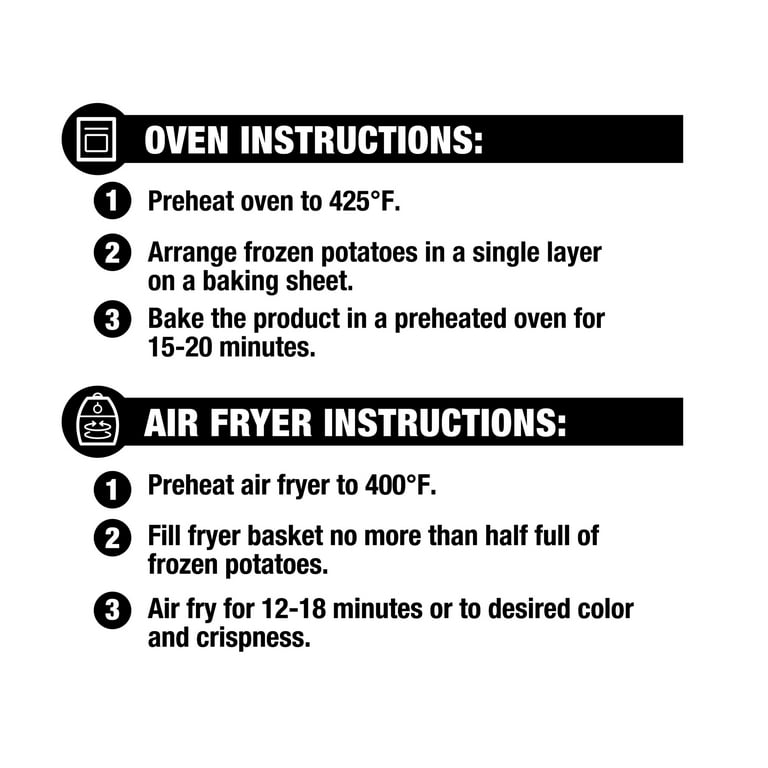 OVEN INSTRUCTIONS:

1 Preheat oven to 425°F.

2 Arrange frozen potatoes in a single layer on a baking sheet.

3 Bake the product in a preheated oven for 15-20 minutes.

AIR FRYER INSTRUCTIONS:

1 Preheat air fryer to 400°F.

2 Fill fryer basket no more than half full of frozen potatoes.

3 Air fry for 12-18 minutes or to desired color and crispness.